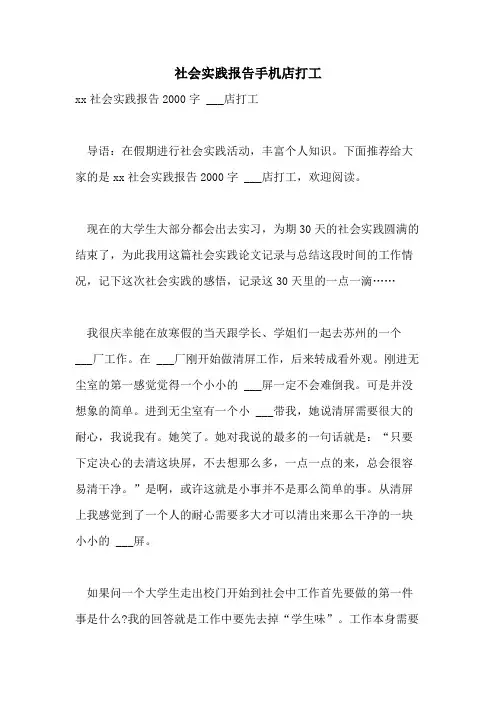 社会实践报告手机店打工

xx 社会实践报告 2000 字 ___店打工

导语：在假期进行社会实践活动，丰富个人知识。下面推荐给大家的是 xx 社会实践报告 2000 字 ___店打工，欢迎阅读。

现在的大学生大部分都会出去实习，为期 30 天的社会实践圆满的结束了，为此我用这篇社会实践论文记录与总结这段时间的工作情况，记下这次社会实践的感悟，记录这 30 天里的一点一滴……

我很庆幸能在放寒假的当天跟学长、学姐们一起去苏州的一个 ___厂工作。在 ___厂刚开始做清屏工作，后来转成看外观。刚进无尘室的第一感觉觉得一个小小的 ___屏一定不会难倒我。可是并没想象的简单。进到无尘室有一个小 ___带我，她说清屏需要很大的耐心，我说我有。她笑了。她对我说的最多的一句话就是：“只要下定决心的去清这块屏，不去想那么多，一点一点的来，总会很容易清干净。”是啊，或许这就是小事并不是那么简单的事。从清屏上我感觉到了一个人的耐心需要多大才可以清出来那么干净的一块小小的 ___屏。

如果问一个大学生走出校门开始到社会中工作首先要做的第一件事是什么?我的回答就是工作中要先去掉“学生味”。工作本身需要